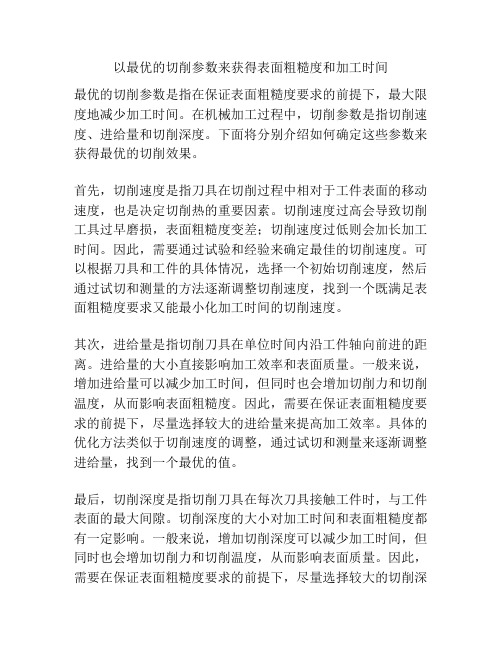 以最优的切削参数来获得表面粗糙度和加工时间

最优的切削参数是指在保证表面粗糙度要求的前提下，最大限度地减少加工时间。在机械加工过程中，切削参数是指切削速度、进给量和切削深度。下面将分别介绍如何确定这些参数来获得最优的切削效果。

首先，切削速度是指刀具在切削过程中相对于工件表面的移动速度，也是决定切削热的重要因素。切削速度过高会导致切削工具过早磨损，表面粗糙度变差；切削速度过低则会加长加工时间。因此，需要通过试验和经验来确定最佳的切削速度。可以根据刀具和工件的具体情况，选择一个初始切削速度，然后通过试切和测量的方法逐渐调整切削速度，找到一个既满足表面粗糙度要求又能最小化加工时间的切削速度。

其次，进给量是指切削刀具在单位时间内沿工件轴向前进的距离。进给量的大小直接影响加工效率和表面质量。一般来说，增加进给量可以减少加工时间，但同时也会增加切削力和切削温度，从而影响表面粗糙度。因此，需要在保证表面粗糙度要求的前提下，尽量选择较大的进给量来提高加工效率。具体的优化方法类似于切削速度的调整，通过试切和测量来逐渐调整进给量，找到一个最优的值。

最后，切削深度是指切削刀具在每次刀具接触工件时，与工件表面的最大间隙。切削深度的大小对加工时间和表面粗糙度都有一定影响。一般来说，增加切削深度可以减少加工时间，但同时也会增加切削力和切削温度，从而影响表面质量。因此，需要在保证表面粗糙度要求的前提下，尽量选择较大的切削深